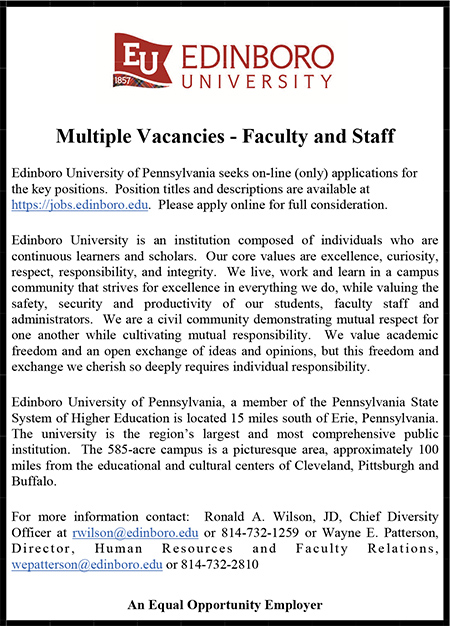 EU
1857
EDINBORO
UNIVERSITY

Multiple Vacancies - Faculty and Staff

Edinboro University of Pennsylvania seeks on-line (only) applications for the key positions. Position titles and descriptions are available at https://jobs.edinboro.edu. Please apply online for full consideration.

Edinboro University is an institution composed of individuals who are continuous learners and scholars. Our core values are excellence, curiosity, respect, responsibility, and integrity. We live, work and learn in a campus community that strives for excellence in everything we do, while valuing the safety, security and productivity of our students, faculty staff and administrators. We are a civil community demonstrating mutual respect for one another while cultivating mutual responsibility. We value academic freedom and an open exchange of ideas and opinions, but this freedom and exchange we cherish so deeply requires individual responsibility.

Edinboro University of Pennsylvania, a member of the Pennsylvania State System of Higher Education is located 15 miles south of Erie, Pennsylvania. The university is the region's largest and most comprehensive public institution. The 585-acre campus is a picturesque area, approximately 100 miles from the educational and cultural centers of Cleveland, Pittsburgh and Buffalo.

For more information contact: Ronald A. Wilson, JD, Chief Diversity Officer at rwilson@edinboro.edu or 814-732-1259 or Wayne E. Patterson, Director, Human Resources and Faculty Relations, wepatterson@edinboro.edu or 814-732-2810

An Equal Opportunity Employer